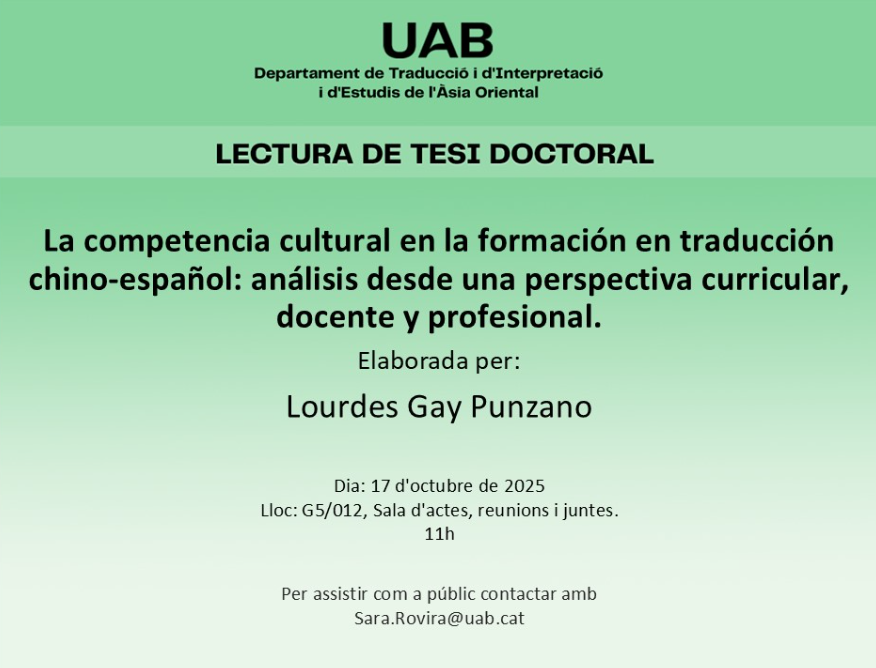 UAB
Departament de Traducció i d'Interpretació
i d'Estudis de l'Àsia Oriental

LECTURA DE TESI DOCTORAL

La competencia cultural en la formación en traducción chino-español: análisis desde una perspectiva curricular, docente y profesional.

Elaborada per:

Lourdes Gay Punzano

Dia: 17 d'octubre de 2025
Lloc: G5/012, Sala d'actes, reunions i juntes.
11h

Per assistir com a públic contactar amb
Sara.Rovira@uab.cat